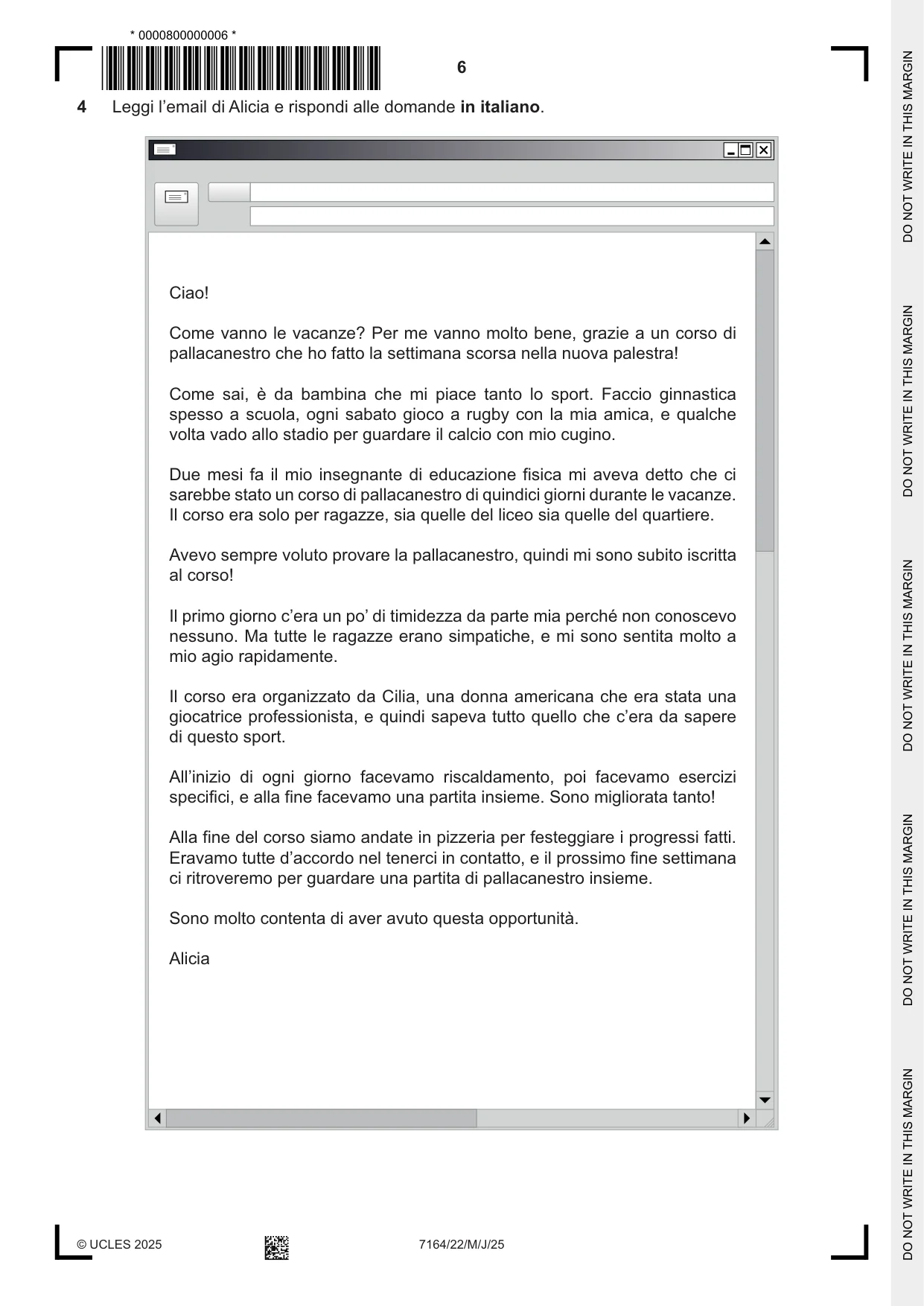 * 0000800000006 *

6

4 Leggi l'email di Alicia e rispondi alle domande in italiano.

Ciao!

Come vanno le vacanze? Per me vanno molto bene, grazie a un corso di pallacanestro che ho fatto la settimana scorsa nella nuova palestra!

Come sai, è da bambina che mi piace tanto lo sport. Faccio ginnastica spesso a scuola, ogni sabato gioco a rugby con la mia amica, e qualche volta vado allo stadio per guardare il calcio con mio cugino.

Due mesi fa il mio insegnante di educazione fisica mi aveva detto che ci sarebbe stato un corso di pallacanestro di quindici giorni durante le vacanze. Il corso era solo per ragazze, sia quelle del liceo sia quelle del quartiere.

Avevo sempre voluto provare la pallacanestro, quindi mi sono subito iscritta al corso!

Il primo giorno c'era un po' di timidezza da parte mia perché non conoscevo nessuno. Ma tutte le ragazze erano simpatiche, e mi sono sentita molto a mio agio rapidamente.

Il corso era organizzato da Cilia, una donna americana che era stata una giocatrice professionista, e quindi sapeva tutto quello che c'era da sapere di questo sport.

All'inizio di ogni giorno facevamo riscaldamento, poi facevamo esercizi specifici, e alla fine facevamo una partita insieme. Sono migliorata tanto!

Alla fine del corso siamo andate in pizzeria per festeggiare i progressi fatti. Eravamo tutte d'accordo nel tenerci in contatto, e il prossimo fine settimana ci ritroveremo per guardare una partita di pallacanestro insieme.

Sono molto contenta di aver avuto questa opportunità.

Alicia

© UCLES 2025 7164/22/M/J/25

DO NOT WRITE IN THIS MARGIN